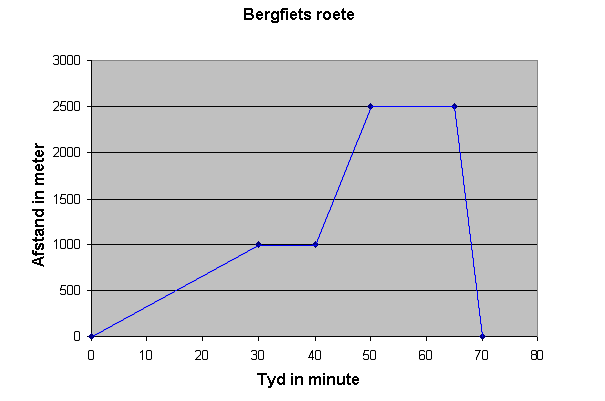 Bergfiets roete

Afstand in meter

3000
2500
2000
1500
1000
500
0

0 10 20 30 40 50 60 70 80

Tyd in minute